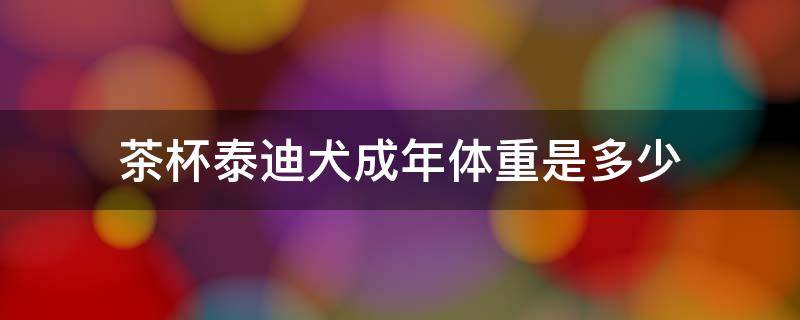 茶杯泰迪犬成年体重是多少